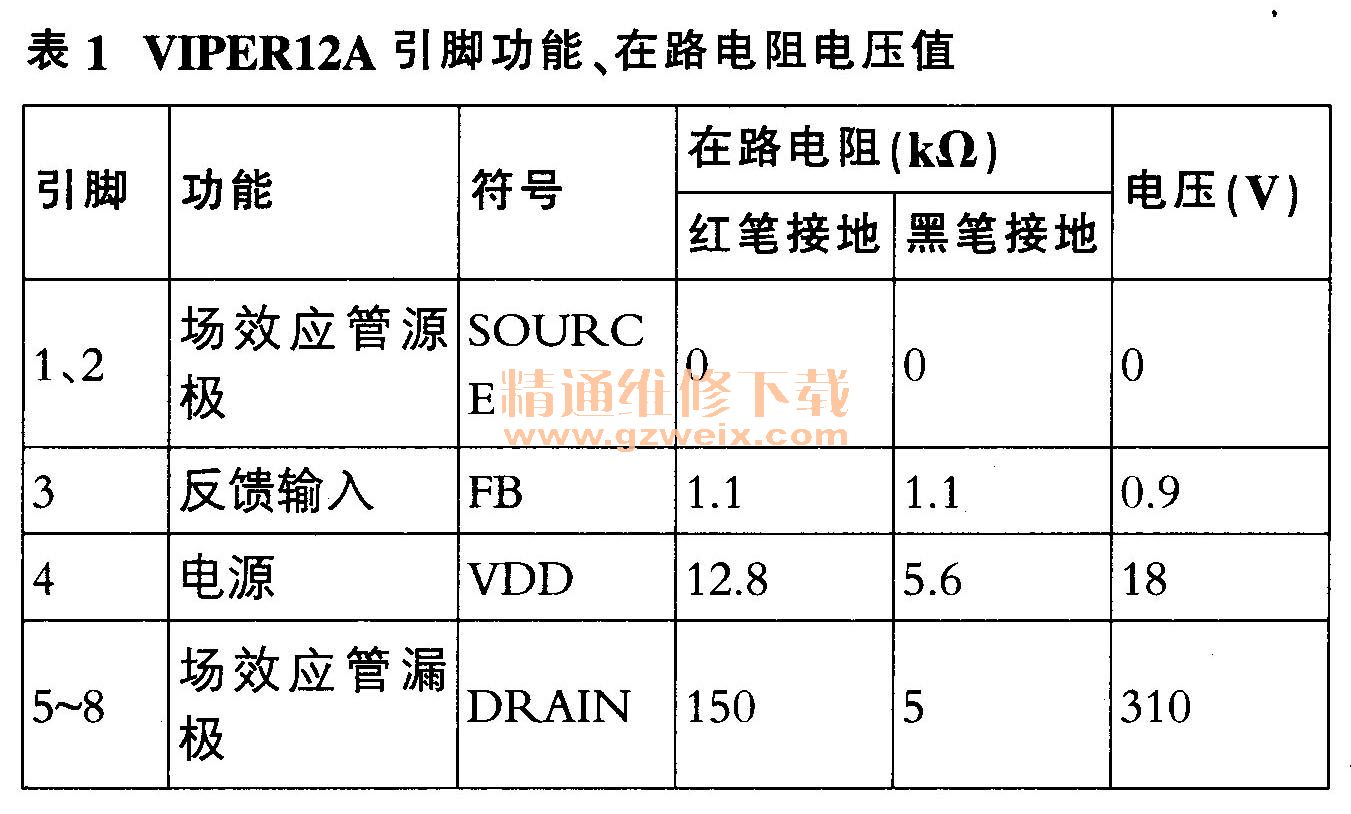 表1 VIPER12A引脚功能、在路电阻电压值

| 引脚 | 功能 | 符号 | 在路电阻(kΩ) | | 电压(V) |
|---|---|---|---|---|---|
| | | | 红笔接地 | 黑笔接地 | |
| 1、2 | 场效应管源极 | SOURCE | 0 | 0 | 0 |
| 3 | 反馈输入 | FB | 1.1 | 1.1 | 0.9 |
| 4 | 电源 | VDD | 12.8 | 5.6 | 18 |
| 5~8 | 场效应管漏极 | DRAIN | 150 | 5 | 310 |

精通维修下载
www.gzweix.com